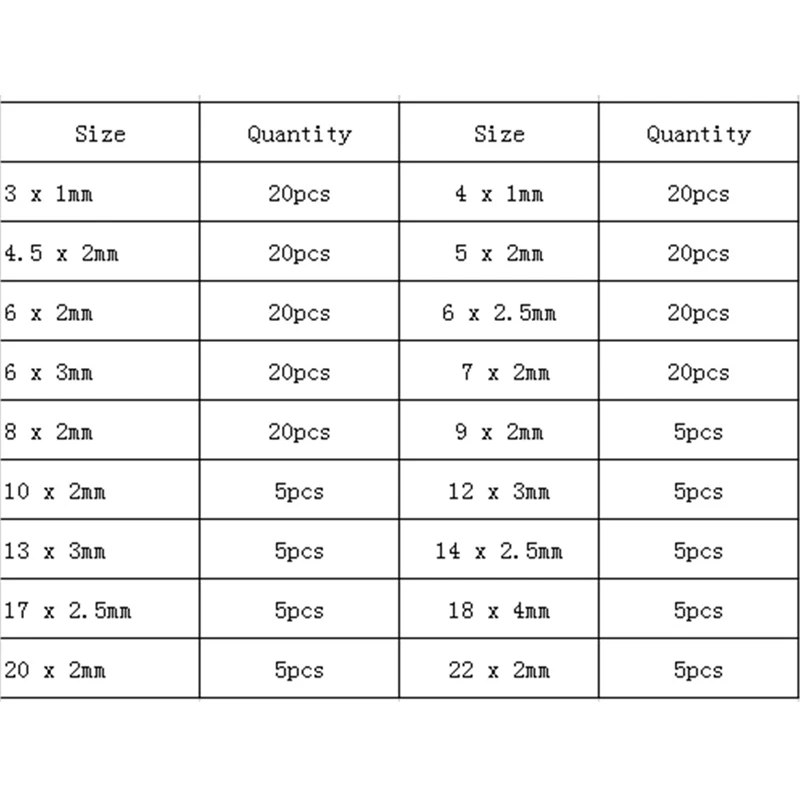 | Size | Quantity | Size | Quantity |
|---|---|---|---|
| 3 x 1mm | 20pcs | 4 x 1mm | 20pcs |
| 4.5 x 2mm | 20pcs | 5 x 2mm | 20pcs |
| 6 x 2mm | 20pcs | 6 x 2.5mm | 20pcs |
| 6 x 3mm | 20pcs | 7 x 2mm | 20pcs |
| 8 x 2mm | 20pcs | 9 x 2mm | 5pcs |
| 10 x 2mm | 5pcs | 12 x 3mm | 5pcs |
| 13 x 3mm | 5pcs | 14 x 2.5mm | 5pcs |
| 17 x 2.5mm | 5pcs | 18 x 4mm | 5pcs |
| 20 x 2mm | 5pcs | 22 x 2mm | 5pcs |